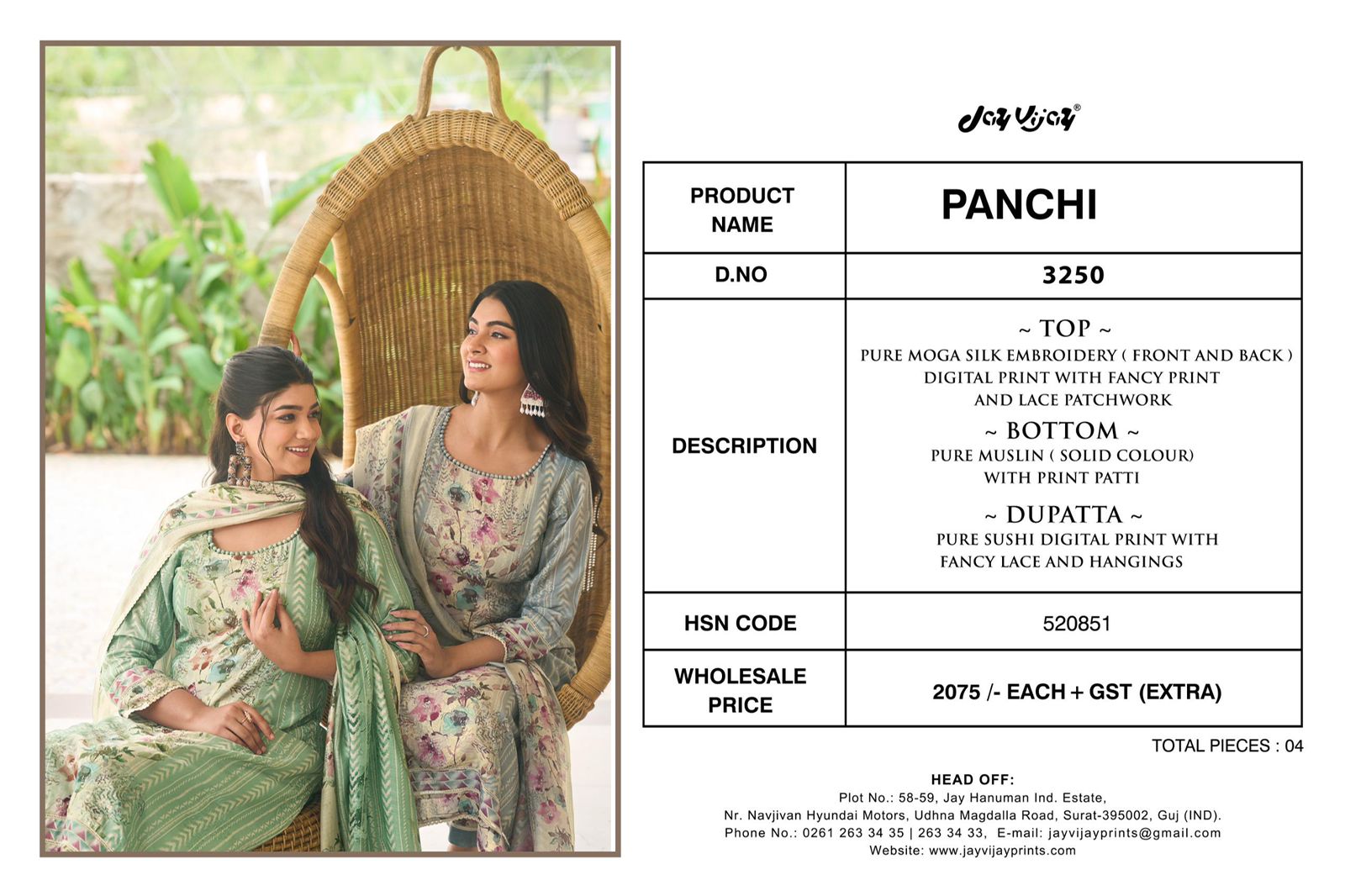 Jay Vijay®

| PRODUCT NAME | PANCHI |
|---|---|
| D.NO | 3250 |
| DESCRIPTION | ~ TOP ~ PURE MOGA SILK EMBROIDERY ( FRONT AND BACK ) DIGITAL PRINT WITH FANCY PRINT AND LACE PATCHWORK ~ BOTTOM ~ PURE MUSLIN ( SOLID COLOUR) WITH PRINT PATTI ~ DUPATTA ~ PURE SUSHI DIGITAL PRINT WITH FANCY LACE AND HANGINGS |
| HSN CODE | 520851 |
| WHOLESALE PRICE | 2075 /- EACH + GST (EXTRA) |

TOTAL PIECES : 04

HEAD OFF:
Plot No.: 58-59, Jay Hanuman Ind. Estate,
Nr. Navjivan Hyundai Motors, Udhna Magdalla Road, Surat-395002, Guj (IND).
Phone No.: 0261 263 34 35 | 263 34 33, E-mail: jayvijayprints@gmail.com
Website: www.jayvijayprints.com